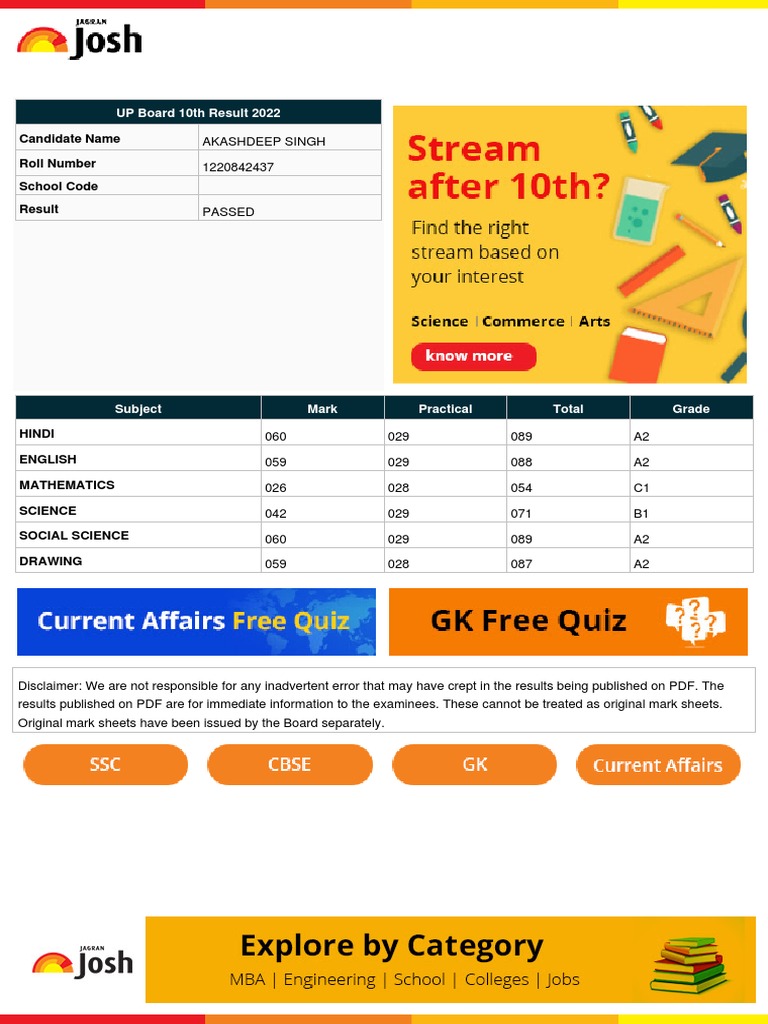 JAGRAN Josh

| UP Board 10th Result 2022 | |
|---|---|
| Candidate Name | AKASHDEEP SINGH |
| Roll Number | 1220842437 |
| School Code | |
| Result | PASSED |

Stream after 10th?
Find the right stream based on your interest
Science | Commerce | Arts
know more

| Subject | Mark | Practical | Total | Grade |
|---|---|---|---|---|
| HINDI | 060 | 029 | 089 | A2 |
| ENGLISH | 059 | 029 | 088 | A2 |
| MATHEMATICS | 026 | 028 | 054 | C1 |
| SCIENCE | 042 | 029 | 071 | B1 |
| SOCIAL SCIENCE | 060 | 029 | 089 | A2 |
| DRAWING | 059 | 028 | 087 | A2 |

Current Affairs Free Quiz

GK Free Quiz

Disclaimer: We are not responsible for any inadvertent error that may have crept in the results being published on PDF. The results published on PDF are for immediate information to the examinees. These cannot be treated as original mark sheets. Original mark sheets have been issued by the Board separately.

SSC
CBSE
GK
Current Affairs

JAGRAN Josh

Explore by Category
MBA | Engineering | School | Colleges | Jobs